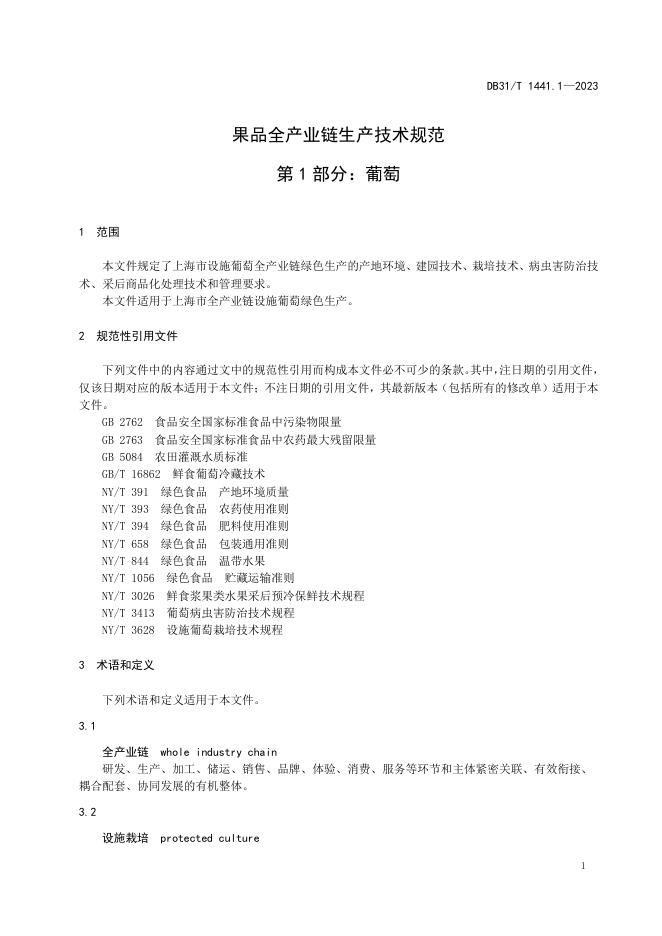 DB31/T 1441.1—2023

果品全产业链生产技术规范

第 1 部分：葡萄

1　范围

本文件规定了上海市设施葡萄全产业链绿色生产的产地环境、建园技术、栽培技术、病虫害防治技术、采后商品化处理技术和管理要求。
本文件适用于上海市全产业链设施葡萄绿色生产。

2　规范性引用文件

下列文件中的内容通过文中的规范性引用而构成本文件必不可少的条款。其中，注日期的引用文件，仅该日期对应的版本适用于本文件；不注日期的引用文件，其最新版本（包括所有的修改单）适用于本文件。
GB 2762　食品安全国家标准食品中污染物限量
GB 2763　食品安全国家标准食品中农药最大残留限量
GB 5084　农田灌溉水质标准
GB/T 16862　鲜食葡萄冷藏技术
NY/T 391　绿色食品　产地环境质量
NY/T 393　绿色食品　农药使用准则
NY/T 394　绿色食品　肥料使用准则
NY/T 658　绿色食品　包装通用准则
NY/T 844　绿色食品　温带水果
NY/T 1056　绿色食品　贮藏运输准则
NY/T 3026　鲜食浆果类水果采后预冷保鲜技术规程
NY/T 3413　葡萄病虫害防治技术规程
NY/T 3628　设施葡萄栽培技术规程

3　术语和定义

下列术语和定义适用于本文件。

3.1

全产业链　whole industry chain
研发、生产、加工、储运、销售、品牌、体验、消费、服务等环节和主体紧密关联、有效衔接、耦合配套、协同发展的有机整体。

3.2

设施栽培　protected culture

1